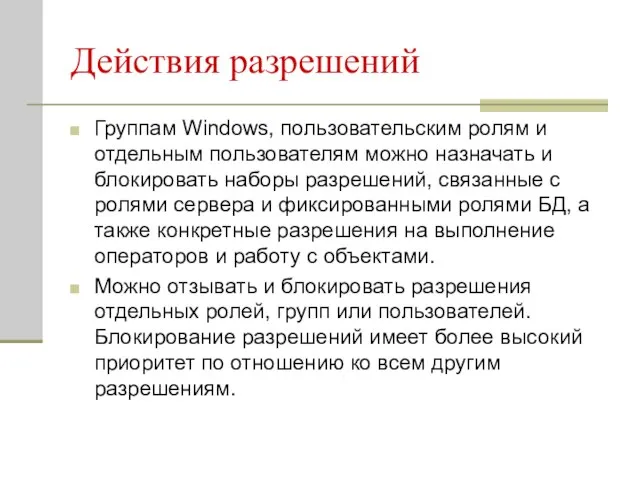 Действия разрешений

Группам Windows, пользовательским ролям и отдельным пользователям можно назначать и блокировать наборы разрешений, связанные с ролями сервера и фиксированными ролями БД, а также конкретные разрешения на выполнение операторов и работу с объектами.

Можно отзывать и блокировать разрешения отдельных ролей, групп или пользователей. Блокирование разрешений имеет более высокий приоритет по отношению ко всем другим разрешениям.